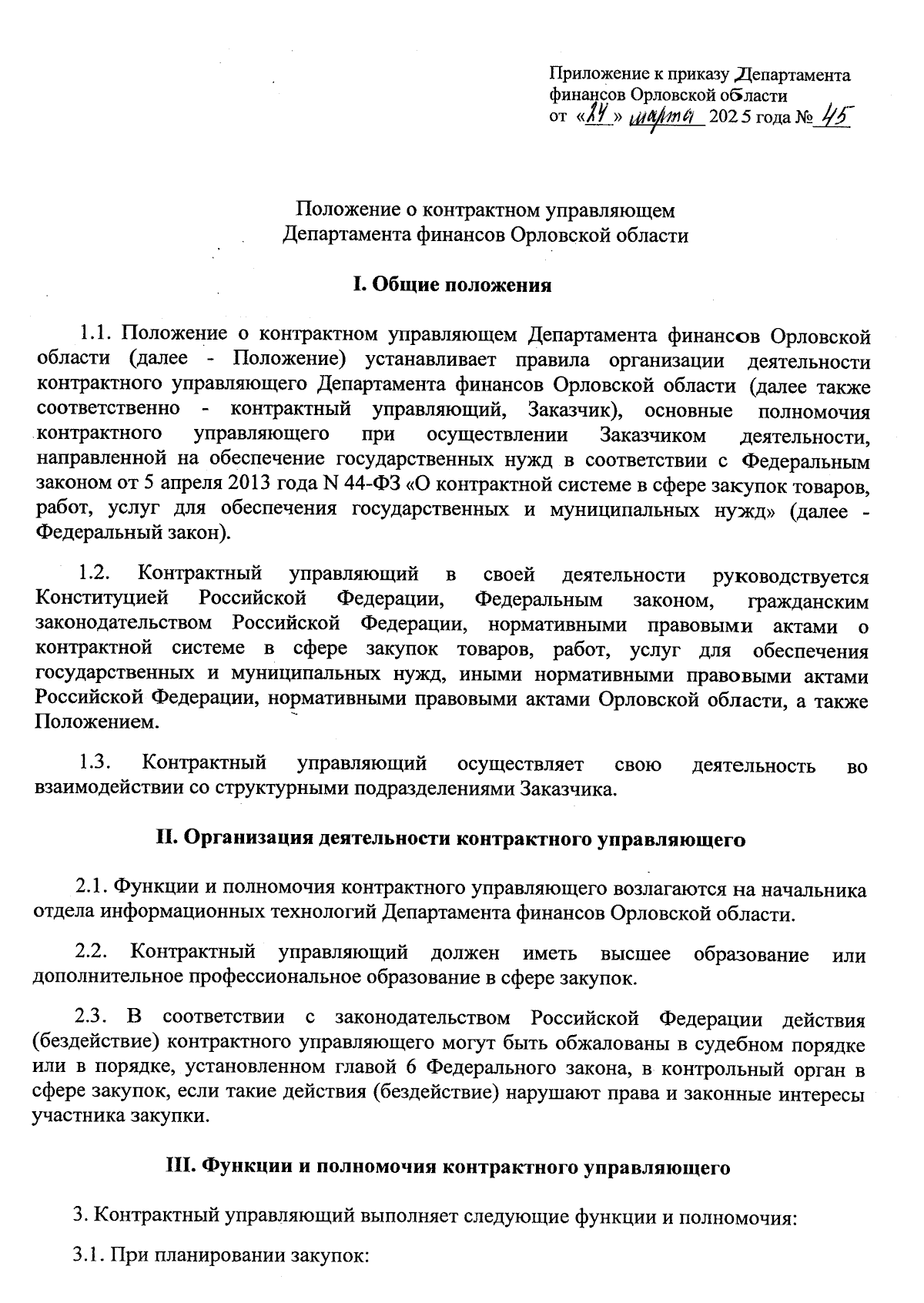 Приложение к приказу Департамента финансов Орловской области
от «24» марта 2025 года № 45

Положение о контрактном управляющем
Департамента финансов Орловской области

I. Общие положения

1.1. Положение о контрактном управляющем Департамента финансов Орловской области (далее - Положение) устанавливает правила организации деятельности контрактного управляющего Департамента финансов Орловской области (далее также соответственно - контрактный управляющий, Заказчик), основные полномочия контрактного управляющего при осуществлении Заказчиком деятельности, направленной на обеспечение государственных нужд в соответствии с Федеральным законом от 5 апреля 2013 года N 44-ФЗ «О контрактной системе в сфере закупок товаров, работ, услуг для обеспечения государственных и муниципальных нужд» (далее - Федеральный закон).

1.2. Контрактный управляющий в своей деятельности руководствуется Конституцией Российской Федерации, Федеральным законом, гражданским законодательством Российской Федерации, нормативными правовыми актами о контрактной системе в сфере закупок товаров, работ, услуг для обеспечения государственных и муниципальных нужд, иными нормативными правовыми актами Российской Федерации, нормативными правовыми актами Орловской области, а также Положением.

1.3. Контрактный управляющий осуществляет свою деятельность во взаимодействии со структурными подразделениями Заказчика.

II. Организация деятельности контрактного управляющего

2.1. Функции и полномочия контрактного управляющего возлагаются на начальника отдела информационных технологий Департамента финансов Орловской области.

2.2. Контрактный управляющий должен иметь высшее образование или дополнительное профессиональное образование в сфере закупок.

2.3. В соответствии с законодательством Российской Федерации действия (бездействие) контрактного управляющего могут быть обжалованы в судебном порядке или в порядке, установленном главой 6 Федерального закона, в контрольный орган в сфере закупок, если такие действия (бездействие) нарушают права и законные интересы участника закупки.

III. Функции и полномочия контрактного управляющего

3. Контрактный управляющий выполняет следующие функции и полномочия:

3.1. При планировании закупок: